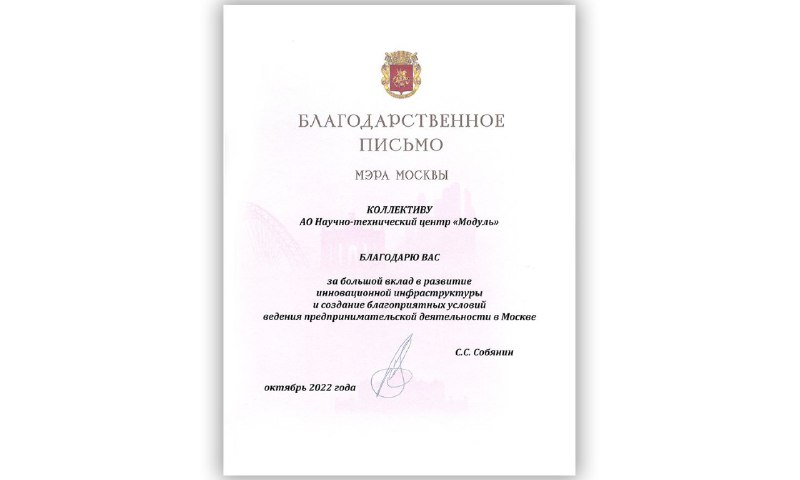 БЛАГОДАРСТВЕННОЕ ПИСЬМО

МЭРА МОСКВЫ

КОЛЛЕКТИВУ
АО Научно-технический центр «Модуль»

БЛАГОДАРЮ ВАС

за большой вклад в развитие инновационной инфраструктуры и создание благоприятных условий ведения предпринимательской деятельности в Москве

С.С. Собянин

октябрь 2022 года